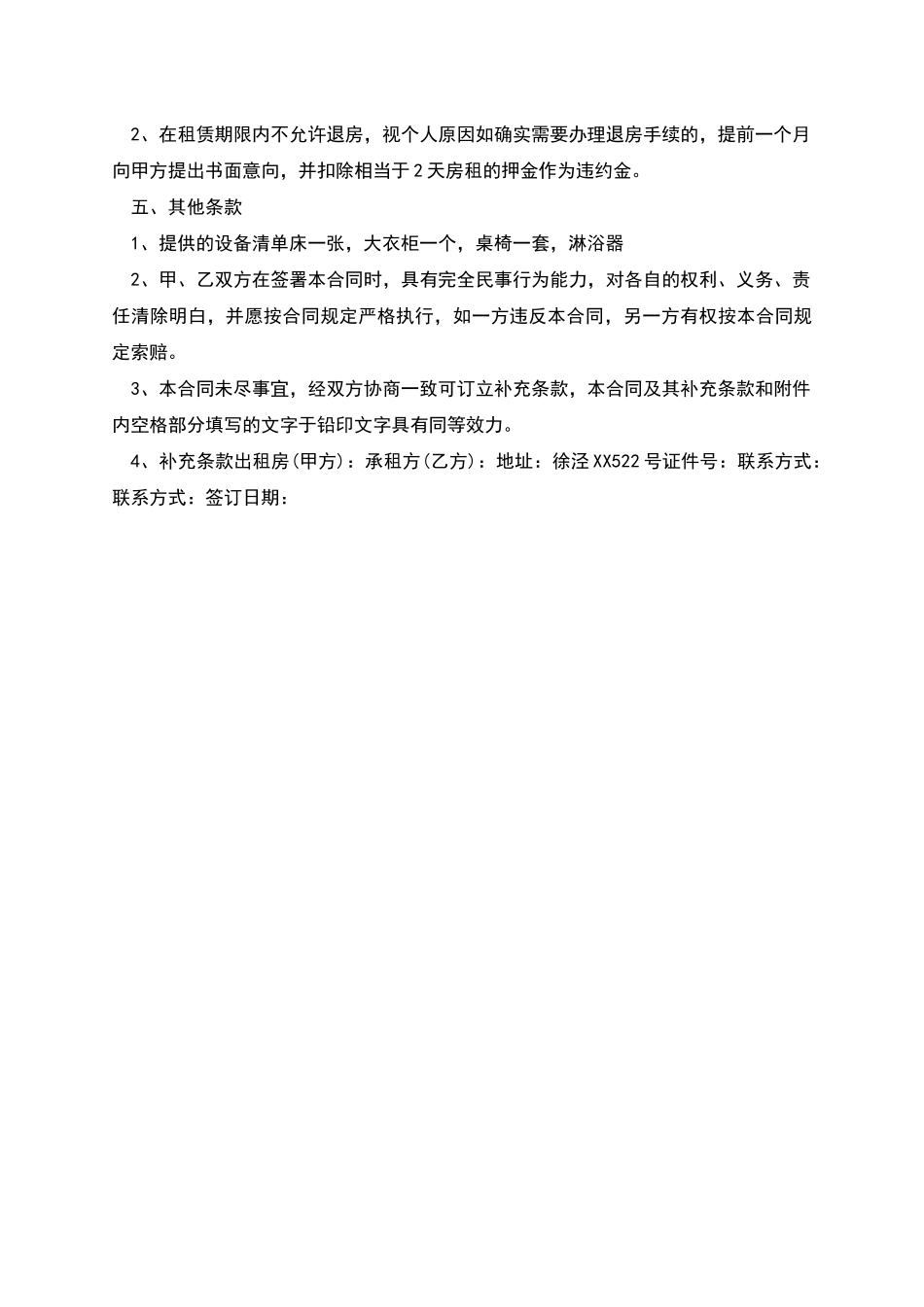 2、在租赁期限内不允许退房，视个人原因如确实需要办理退房手续的，提前一个月向甲方提出书面意向，并扣除相当于2天房租的押金作为违约金。

五、其他条款

1、提供的设备清单床一张，大衣柜一个，桌椅一套，淋浴器

2、甲、乙双方在签署本合同时，具有完全民事行为能力，对各自的权利、义务、责任清除明白，并愿按合同规定严格执行，如一方违反本合同，另一方有权按本合同规定索赔。

3、本合同未尽事宜，经双方协商一致可订立补充条款，本合同及其补充条款和附件内空格部分填写的文字于铅印文字具有同等效力。

4、补充条款出租房(甲方)：承租方(乙方)：地址：徐泾XX522号证件号：联系方式：联系方式：签订日期：